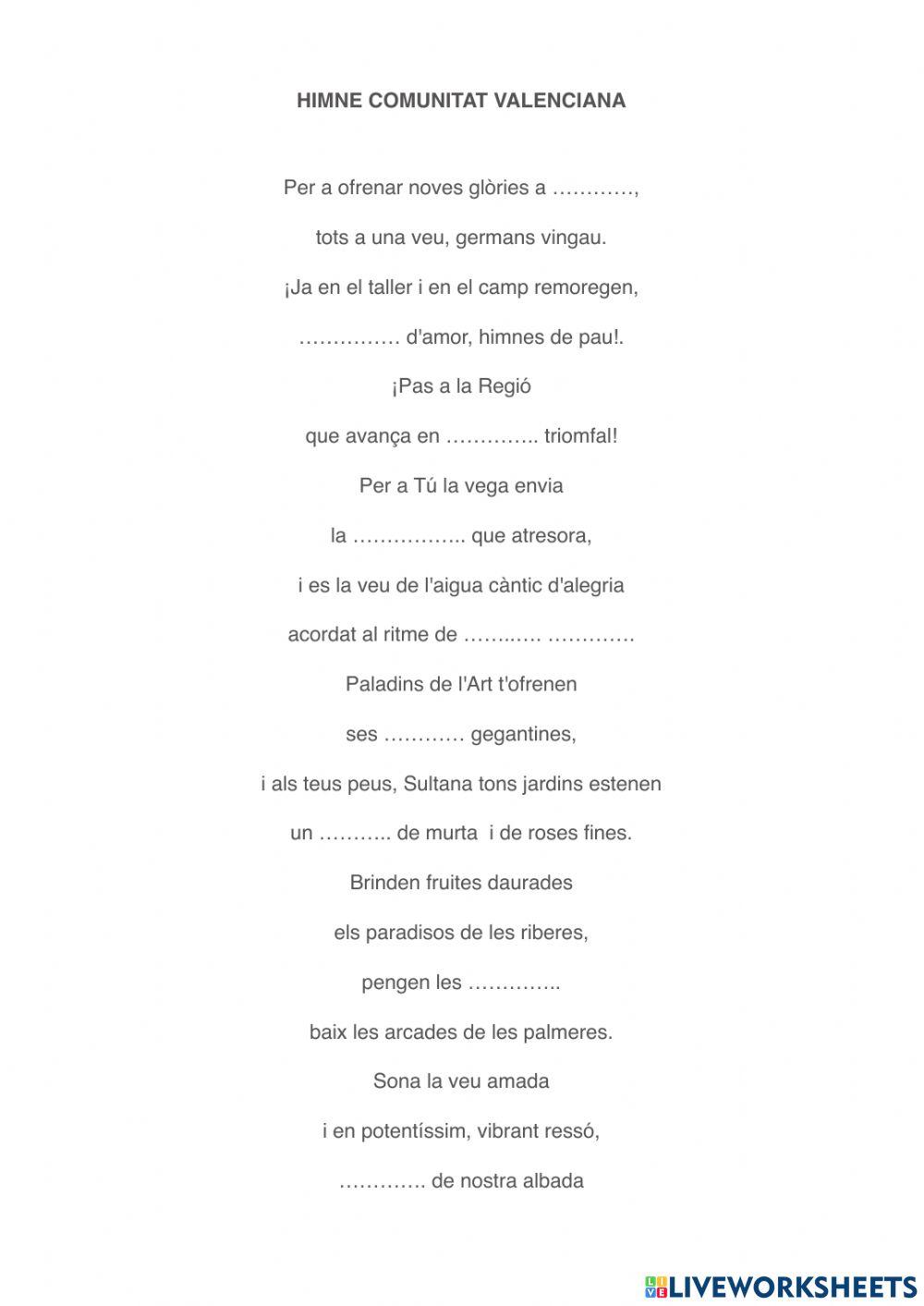 HIMNE COMUNITAT VALENCIANA

Per a ofrenar noves glòries a …………,

tots a una veu, germans vingau.

¡Ja en el taller i en el camp remoregen,

…………… d'amor, himnes de pau!.

¡Pas a la Regió

que avança en ………….. triomfal!

Per a Tú la vega envia

la …………….. que atresora,

i es la veu de l'aigua càntic d'alegria

acordat al ritme de ……..…. ………….

Paladins de l'Art t'ofrenen

ses ………… gegantines,

i als teus peus, Sultana tons jardins estenen

un ……….. de murta i de roses fines.

Brinden fruites daurades

els paradisos de les riberes,

pengen les …………..

baix les arcades de les palmeres.

Sona la veu amada

i en potentíssim, vibrant ressó,

…………. de nostra albada

LIVEWORKSHEETS